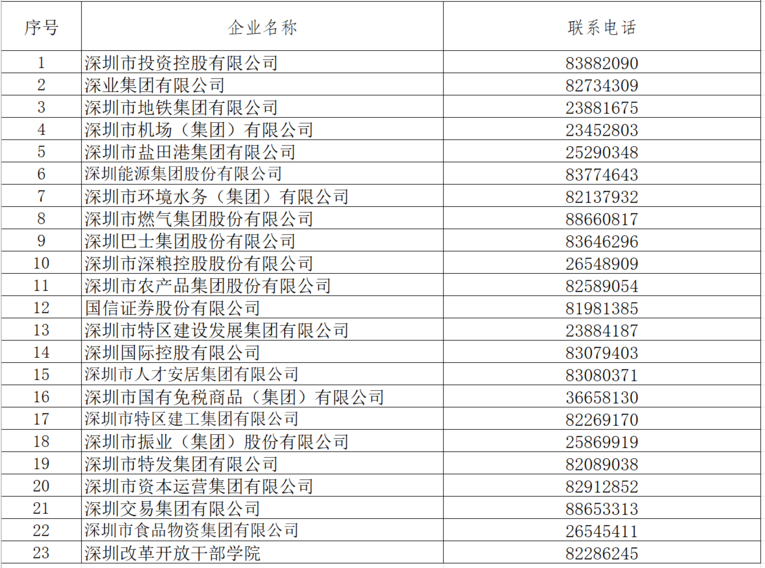 | 序号 | 企业名称 | 联系电话 |
|---|---|---|
| 1 | 深圳市投资控股有限公司 | 83882090 |
| 2 | 深业集团有限公司 | 82734309 |
| 3 | 深圳市地铁集团有限公司 | 23881675 |
| 4 | 深圳市机场（集团）有限公司 | 23452803 |
| 5 | 深圳市盐田港集团有限公司 | 25290348 |
| 6 | 深圳能源集团股份有限公司 | 83774643 |
| 7 | 深圳市环境水务（集团）有限公司 | 82137932 |
| 8 | 深圳市燃气集团股份有限公司 | 88660817 |
| 9 | 深圳巴士集团股份有限公司 | 83646296 |
| 10 | 深圳市深粮控股股份有限公司 | 26548909 |
| 11 | 深圳市农产品集团股份有限公司 | 82589054 |
| 12 | 国信证券股份有限公司 | 81981385 |
| 13 | 深圳市特区建设发展集团有限公司 | 23884187 |
| 14 | 深圳国际控股有限公司 | 83079403 |
| 15 | 深圳市人才安居集团有限公司 | 83080371 |
| 16 | 深圳市国有免税商品（集团）有限公司 | 36658130 |
| 17 | 深圳市特区建工集团有限公司 | 82269170 |
| 18 | 深圳市振业（集团）股份有限公司 | 25869919 |
| 19 | 深圳市特发集团有限公司 | 82089038 |
| 20 | 深圳市资本运营集团有限公司 | 82912852 |
| 21 | 深圳交易集团有限公司 | 88653313 |
| 22 | 深圳市食品物资集团有限公司 | 26545411 |
| 23 | 深圳改革开放干部学院 | 82286245 |